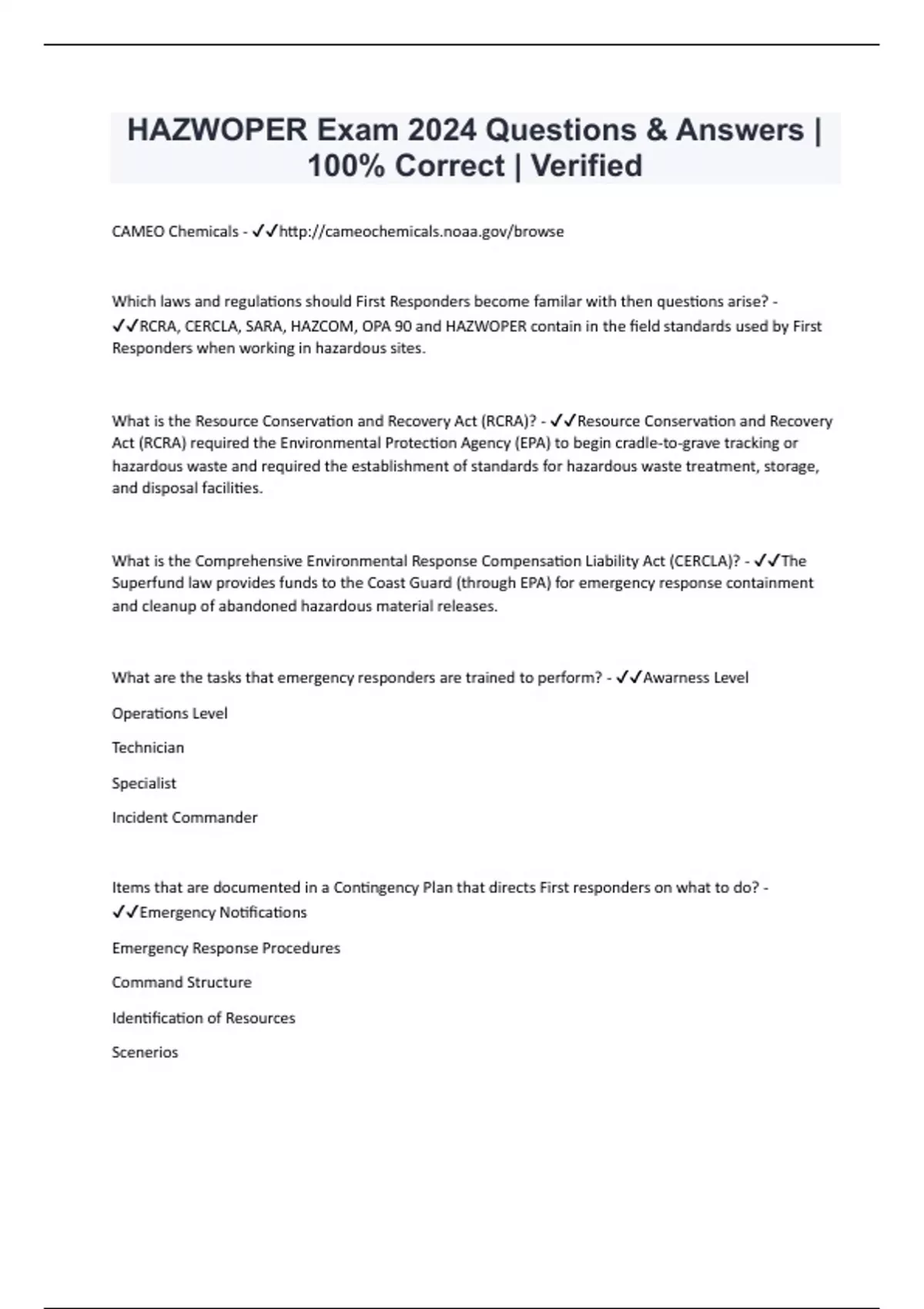 HAZWOPER Exam 2024 Questions & Answers | 100% Correct | Verified

CAMEO Chemicals - ✓✓http://cameochemicals.noaa.gov/browse

Which laws and regulations should First Responders become familar with then questions arise? - ✓✓RCRA, CERCLA, SARA, HAZCOM, OPA 90 and HAZWOPER contain in the field standards used by First Responders when working in hazardous sites.

What is the Resource Conservation and Recovery Act (RCRA)? - ✓✓Resource Conservation and Recovery Act (RCRA) required the Environmental Protection Agency (EPA) to begin cradle-to-grave tracking or hazardous waste and required the establishment of standards for hazardous waste treatment, storage, and disposal facilities.

What is the Comprehensive Environmental Response Compensation Liability Act (CERCLA)? - ✓✓The Superfund law provides funds to the Coast Guard (through EPA) for emergency response containment and cleanup of abandoned hazardous material releases.

What are the tasks that emergency responders are trained to perform? - ✓✓Awarness Level

Operations Level

Technician

Specialist

Incident Commander

Items that are documented in a Contingency Plan that directs First responders on what to do? - ✓✓Emergency Notifications

Emergency Response Procedures

Command Structure

Identification of Resources

Scenerios